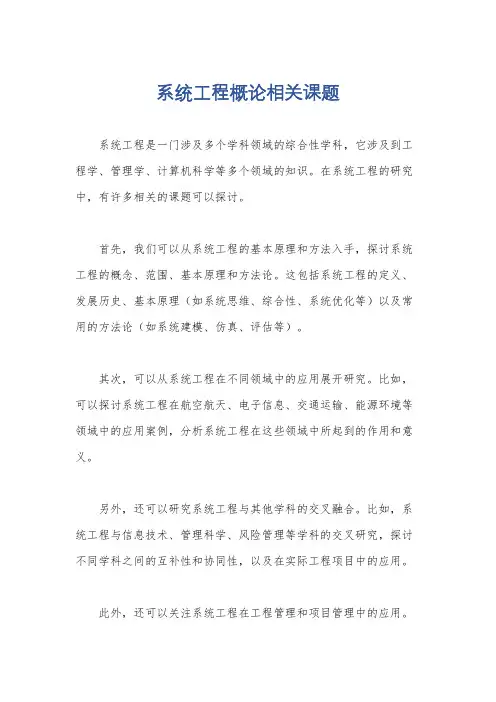 系统工程概论相关课题

系统工程是一门涉及多个学科领域的综合性学科，它涉及到工程学、管理学、计算机科学等多个领域的知识。在系统工程的研究中，有许多相关的课题可以探讨。

首先，我们可以从系统工程的基本原理和方法入手，探讨系统工程的概念、范围、基本原理和方法论。这包括系统工程的定义、发展历史、基本原理（如系统思维、综合性、系统优化等）以及常用的方法论（如系统建模、仿真、评估等）。

其次，可以从系统工程在不同领域中的应用展开研究。比如，可以探讨系统工程在航空航天、电子信息、交通运输、能源环境等领域中的应用案例，分析系统工程在这些领域中所起到的作用和意义。

另外，还可以研究系统工程与其他学科的交叉融合。比如，系统工程与信息技术、管理科学、风险管理等学科的交叉研究，探讨不同学科之间的互补性和协同性，以及在实际工程项目中的应用。

此外，还可以关注系统工程在工程管理和项目管理中的应用。